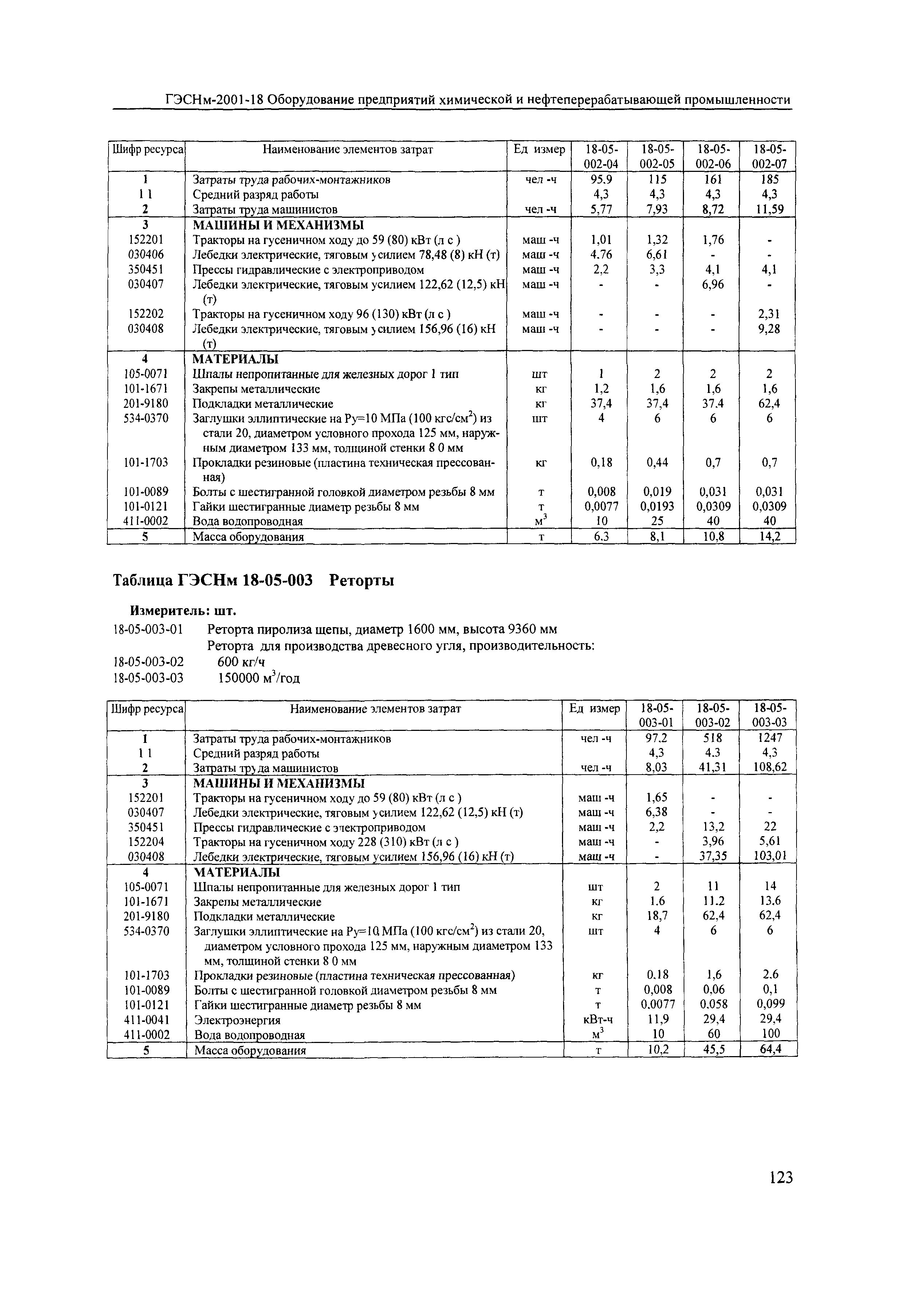 ГЭСНм-2001-18 Оборудование предприятий химической и нефтеперерабатывающей промышленности

| Шифр ресурса | Наименование элементов затрат | Ед измер | 18-05-002-04 | 18-05-002-05 | 18-05-002-06 | 18-05-002-07 |
|---|---|---|---|---|---|---|
| 1 | Затраты труда рабочих-монтажников | чел -ч | 95.9 | 115 | 161 | 185 |
| 1 1 | Средний разряд работы | | 4,3 | 4,3 | 4,3 | 4,3 |
| 2 | Затраты труда машинистов | чел -ч | 5,77 | 7,93 | 8,72 | 11,59 |
| 3 | МАШИНЫ И МЕХАНИЗМЫ | | | | | |
| 152201 | Тракторы на гусеничном ходу до 59 (80) кВт (л с ) | маш -ч | 1,01 | 1,32 | 1,76 | - |
| 030406 | Лебедки электрические, тяговым усилием 78,48 (8) кН (т) | маш -ч | 4.76 | 6,61 | - | - |
| 350451 | Прессы гидравлические с электроприводом | маш -ч | 2,2 | 3,3 | 4,1 | 4,1 |
| 030407 | Лебедки электрические, тяговым усилием 122,62 (12,5) кН (т) | маш -ч | - | - | 6,96 | - |
| 152202 | Тракторы на гусеничном ходу 96 (130) кВт (л с ) | маш -ч | - | - | - | 2,31 |
| 030408 | Лебедки электрические, тяговым усилием 156,96 (16) кН (т) | маш -ч | - | - | - | 9,28 |
| 4 | МАТЕРИАЛЫ | | | | | |
| 105-0071 | Шпалы непропитанные для железных дорог 1 тип | шт | 1 | 2 | 2 | 2 |
| 101-1671 | Закрепы металлические | кг | 1,2 | 1,6 | 1,6 | 1,6 |
| 201-9180 | Подкладки металлические | кг | 37,4 | 37,4 | 37.4 | 62,4 |
| 534-0370 | Заглушки эллиптические на Ру=10 МПа (100 кгс/см$^2$) из стали 20, диаметром условного прохода 125 мм, наружным диаметром 133 мм, толщиной стенки 8 0 мм | шт | 4 | 6 | 6 | 6 |
| 101-1703 | Прокладки резиновые (пластина техническая прессованная) | кг | 0,18 | 0,44 | 0,7 | 0,7 |
| 101-0089 | Болты с шестигранной головкой диаметром резьбы 8 мм | т | 0,008 | 0,019 | 0,031 | 0,031 |
| 101-0121 | Гайки шестигранные диаметр резьбы 8 мм | т | 0,0077 | 0,0193 | 0,0309 | 0,0309 |
| 411-0002 | Вода водопроводная | м$^3$ | 10 | 25 | 40 | 40 |
| 5 | Масса оборудования | т | 6.3 | 8,1 | 10,8 | 14,2 |

Таблица ГЭСНм 18-05-003 Реторты

Измеритель: шт.
18-05-003-01 Реторта пиролиза щепы, диаметр 1600 мм, высота 9360 мм
Реторта для производства древесного угля, производительность:
18-05-003-02 600 кг/ч
18-05-003-03 150000 м$^3$/год

| Шифр ресурса | Наименование элементов затрат | Ед измер | 18-05-003-01 | 18-05-003-02 | 18-05-003-03 |
|---|---|---|---|---|---|
| 1 | Затраты труда рабочих-монтажников | чел -ч | 97.2 | 518 | 1247 |
| 1 1 | Средний разряд работы | | 4,3 | 4.3 | 4,3 |
| 2 | Затраты труда машинистов | чел -ч | 8,03 | 41,31 | 108,62 |
| 3 | МАШИНЫ И МЕХАНИЗМЫ | | | | |
| 152201 | Тракторы на гусеничном ходу до 59 (80) кВт (л с ) | маш -ч | 1,65 | - | - |
| 030407 | Лебедки электрические, тяговым усилием 122,62 (12,5) кН (т) | маш -ч | 6,38 | - | - |
| 350451 | Прессы гидравлические с электроприводом | маш -ч | 2,2 | 13,2 | 22 |
| 152204 | Тракторы на гусеничном ходу 228 (310) кВт (л с ) | маш -ч | - | 3,96 | 5,61 |
| 030408 | Лебедки электрические, тяговым усилием 156,96 (16) кН (т) | маш -ч | - | 37,35 | 103,01 |
| 4 | МАТЕРИАЛЫ | | | | |
| 105-0071 | Шпалы непропитанные для железных дорог 1 тип | шт | 2 | 11 | 14 |
| 101-1671 | Закрепы металлические | кг | 1.6 | 11.2 | 13.6 |
| 201-9180 | Подкладки металлические | кг | 18,7 | 62,4 | 62,4 |
| 534-0370 | Заглушки эллиптические на Ру=10 МПа (100 кгс/см$^2$) из стали 20, диаметром условного прохода 125 мм, наружным диаметром 133 мм, толщиной стенки 8 0 мм | шт | 4 | 6 | 6 |
| 101-1703 | Прокладки резиновые (пластина техническая прессованная) | кг | 0.18 | 1,6 | 2.6 |
| 101-0089 | Болты с шестигранной головкой диаметром резьбы 8 мм | т | 0,008 | 0,06 | 0,1 |
| 101-0121 | Гайки шестигранные диаметр резьбы 8 мм | т | 0.0077 | 0.058 | 0,099 |
| 411-0041 | Электроэнергия | кВт-ч | 11,9 | 29,4 | 29,4 |
| 411-0002 | Вода водопроводная | м$^3$ | 10 | 60 | 100 |
| 5 | Масса оборудования | т | 10,2 | 45,5 | 64,4 |

123